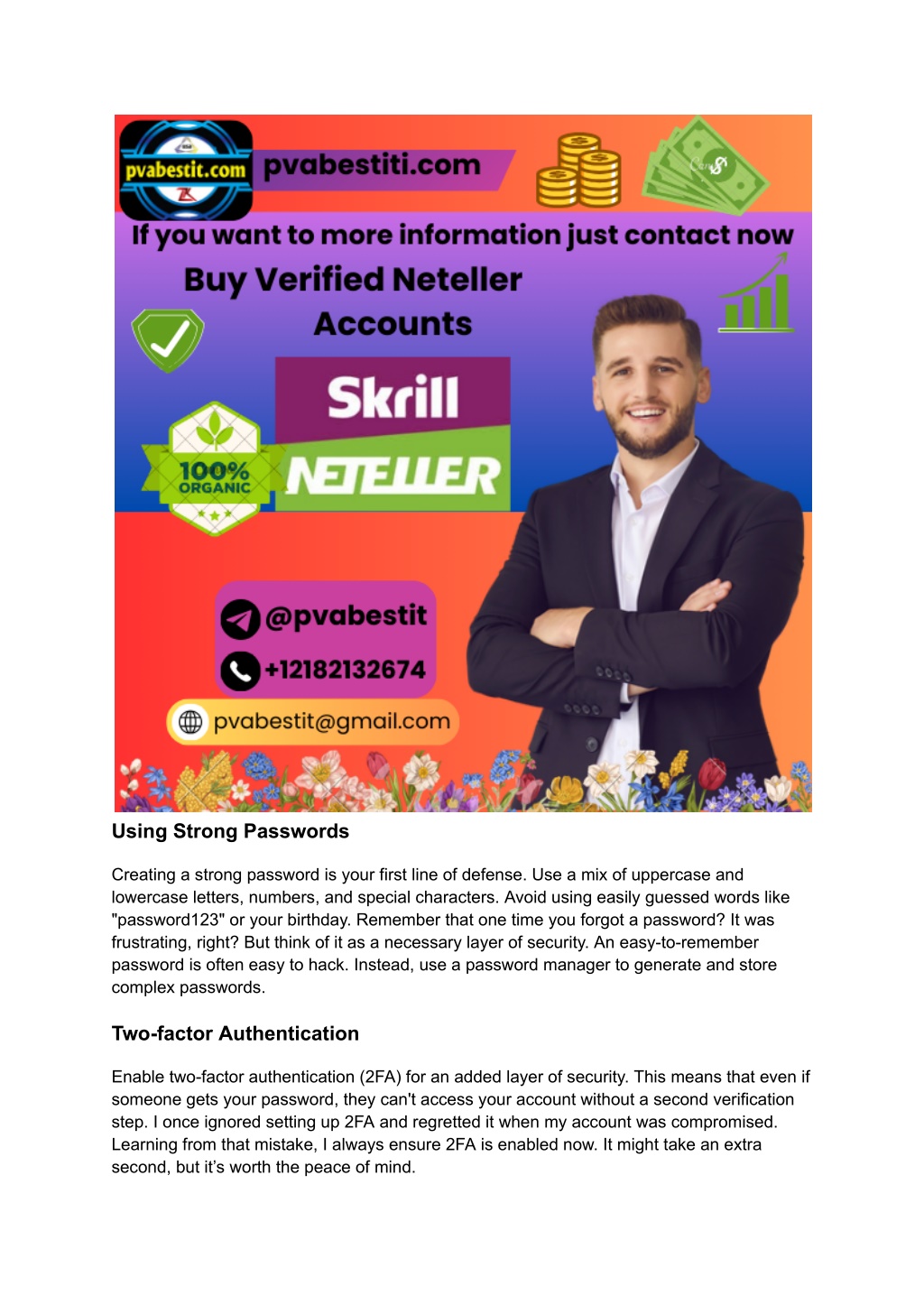 pvabestit.com
pvabestiti.com
If you want to more information just contact now
Buy Verified Neteller Accounts
Skrill
NETELLER
100% ORGANIC
@pvabestit
+12182132674
pvabestit@gmail.com

Using Strong Passwords

Creating a strong password is your first line of defense. Use a mix of uppercase and lowercase letters, numbers, and special characters. Avoid using easily guessed words like "password123" or your birthday. Remember that one time you forgot a password? It was frustrating, right? But think of it as a necessary layer of security. An easy-to-remember password is often easy to hack. Instead, use a password manager to generate and store complex passwords.

Two-factor Authentication

Enable two-factor authentication (2FA) for an added layer of security. This means that even if someone gets your password, they can't access your account without a second verification step. I once ignored setting up 2FA and regretted it when my account was compromised. Learning from that mistake, I always ensure 2FA is enabled now. It might take an extra second, but it's worth the peace of mind.